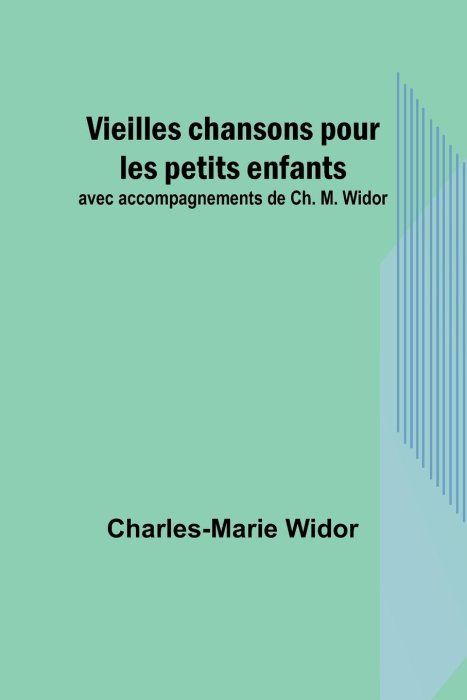 Vieilles chansons pour les petits enfants

avec accompagnements de Ch. M. Widor

Charles-Marie Widor